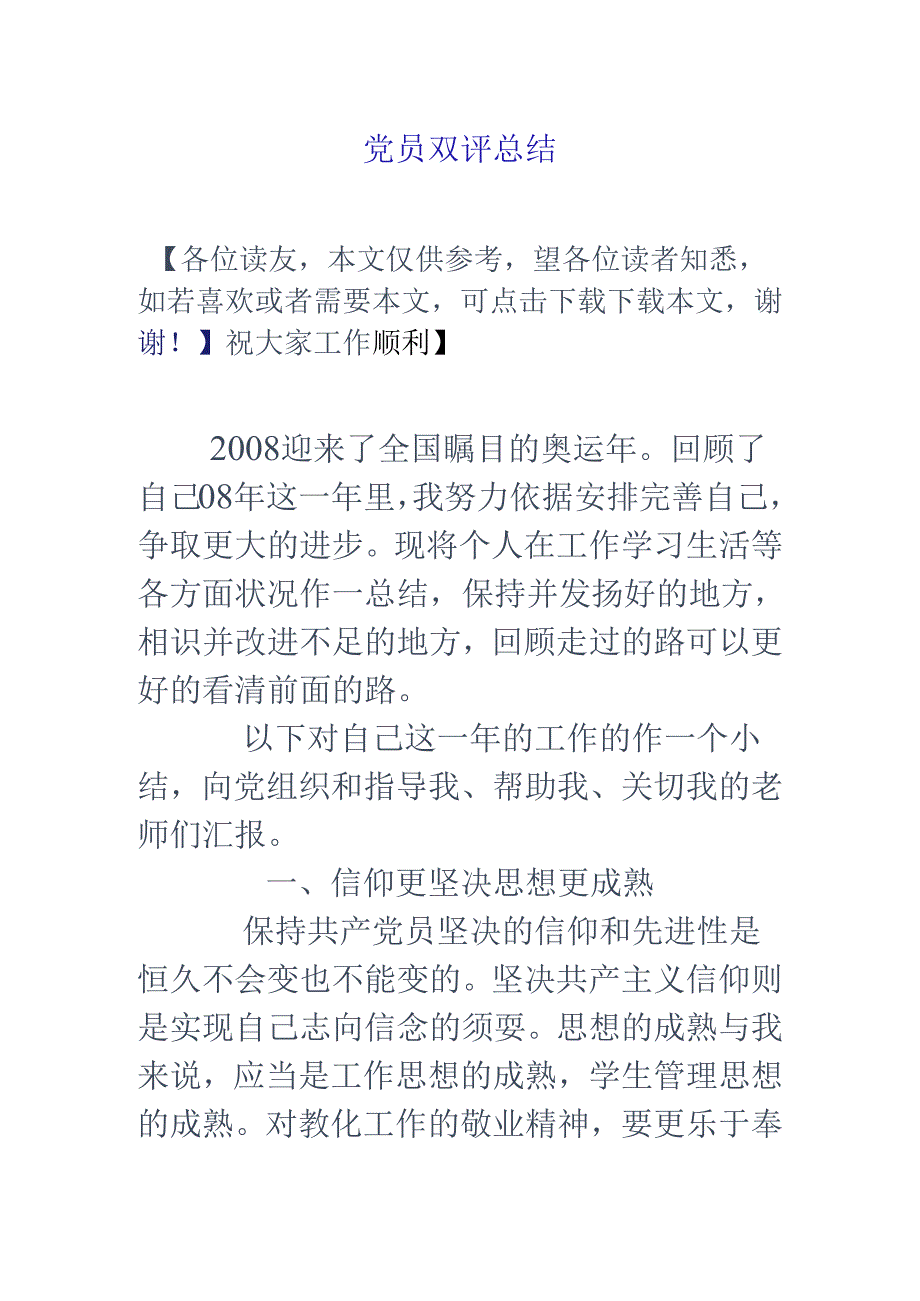 党员双评总结

【各位读友，本文仅供参考，望各位读者知悉，如若喜欢或者需要本文，可点击下载下载本文，谢谢！】祝大家工作顺利】

2008迎来了全国瞩目的奥运年。回顾了自己08年这一年里，我努力依据安排完善自己，争取更大的进步。现将个人在工作学习生活等各方面状况作一总结，保持并发扬好的地方，相识并改进不足的地方，回顾走过的路可以更好的看清前面的路。

以下对自己这一年的工作的作一个小结，向党组织和指导我、帮助我、关切我的老师们汇报。

一、信仰更坚决思想更成熟

保持共产党员坚决的信仰和先进性是恒久不会变也不能变的。坚决共产主义信仰则是实现自己志向信念的须要。思想的成熟与我来说，应当是工作思想的成熟，学生管理思想的成熟。对教化工作的敬业精神，要更乐于奉